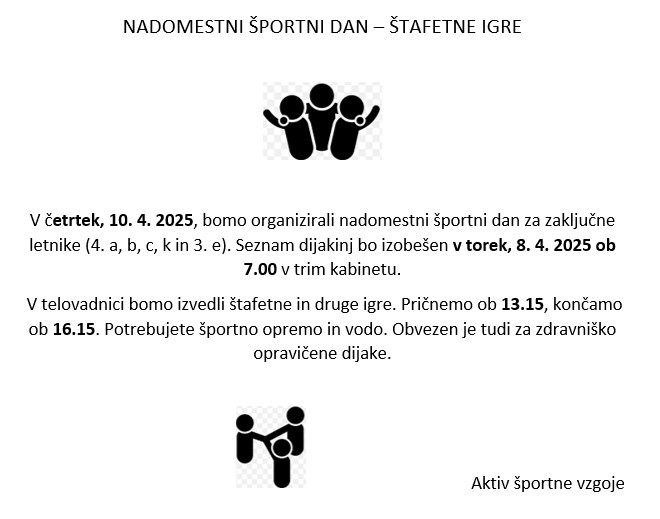 NADOMESTNI ŠPORTNI DAN – ŠTAFETNE IGRE

V četrtek, 10. 4. 2025, bomo organizirali nadomestni športni dan za zaključne letnike (4. a, b, c, k in 3. e). Seznam dijakinj bo izobešen v torek, 8. 4. 2025 ob 7.00 v trim kabinetu.

V telovadnici bomo izvedli štafetne in druge igre. Pričnemo ob 13.15, končamo ob 16.15. Potrebujete športno opremo in vodo. Obvezen je tudi za zdravniško opravičene dijake.

Aktiv športne vzgoje